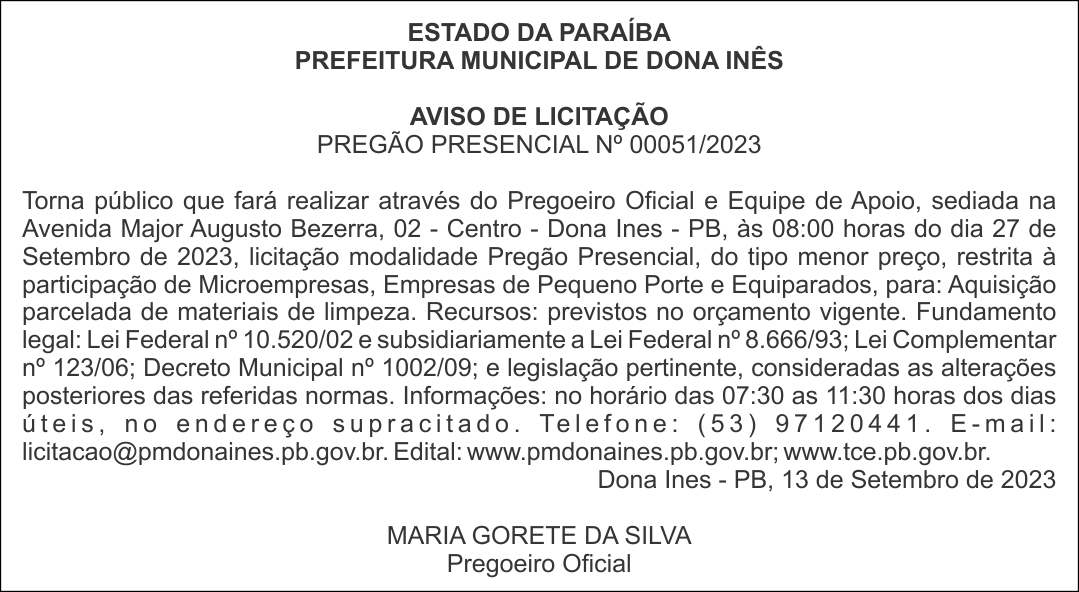 ESTADO DA PARAÍBA
PREFEITURA MUNICIPAL DE DONA INÊS

AVISO DE LICITAÇÃO
PREGÃO PRESENCIAL Nº 00051/2023

Torna público que fará realizar através do Pregoeiro Oficial e Equipe de Apoio, sediada na Avenida Major Augusto Bezerra, 02 - Centro - Dona Ines - PB, às 08:00 horas do dia 27 de Setembro de 2023, licitação modalidade Pregão Presencial, do tipo menor preço, restrita à participação de Microempresas, Empresas de Pequeno Porte e Equiparados, para: Aquisição parcelada de materiais de limpeza. Recursos: previstos no orçamento vigente. Fundamento legal: Lei Federal nº 10.520/02 e subsidiariamente a Lei Federal nº 8.666/93; Lei Complementar nº 123/06; Decreto Municipal nº 1002/09; e legislação pertinente, consideradas as alterações posteriores das referidas normas. Informações: no horário das 07:30 as 11:30 horas dos dias úteis, no endereço supracitado. Telefone: (53) 97120441. E-mail: licitacao@pmdonaines.pb.gov.br. Edital: www.pmdonaines.pb.gov.br; www.tce.pb.gov.br.
Dona Ines - PB, 13 de Setembro de 2023

MARIA GORETE DA SILVA
Pregoeiro Oficial